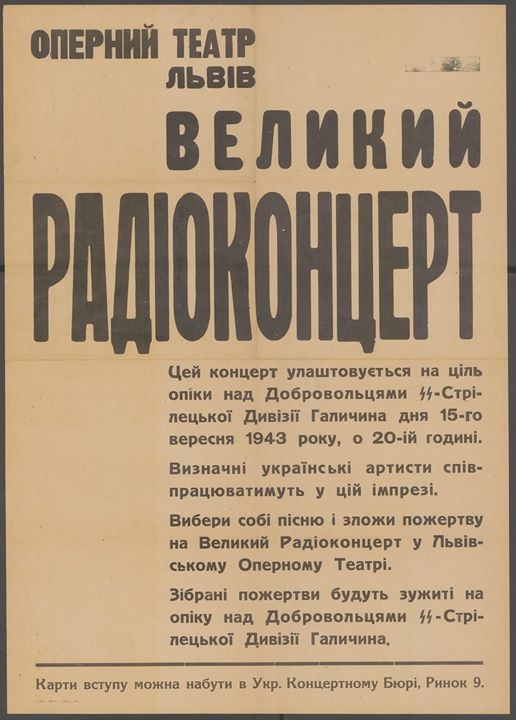 ОПЕРНИЙ ТЕАТР
ЛЬВІВ

ВЕЛИКИЙ

РАДІОКОНЦЕРТ

Цей концерт улаштовується на ціль опіки над Добровольцями ϟϟ-Стрілецької Дивізії Галичина дня 15-го вересня 1943 року, о 20-ій годині.

Визначні українські артисти співпрацюватимуть у цій імпрезі.

Вибери собі пісню і зложи пожертву на Великий Радіоконцерт у Львівському Оперному Театрі.

Зібрані пожертви будуть зужиті на опіку над Добровольцями ϟϟ-Стрілецької Дивізії Галичина.

Карти вступу можна набути в Укр. Концертному Бюрі, Ринок 9.